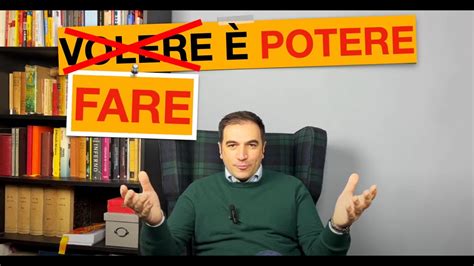 VOLERE È POTERE

FARE

INFERNO